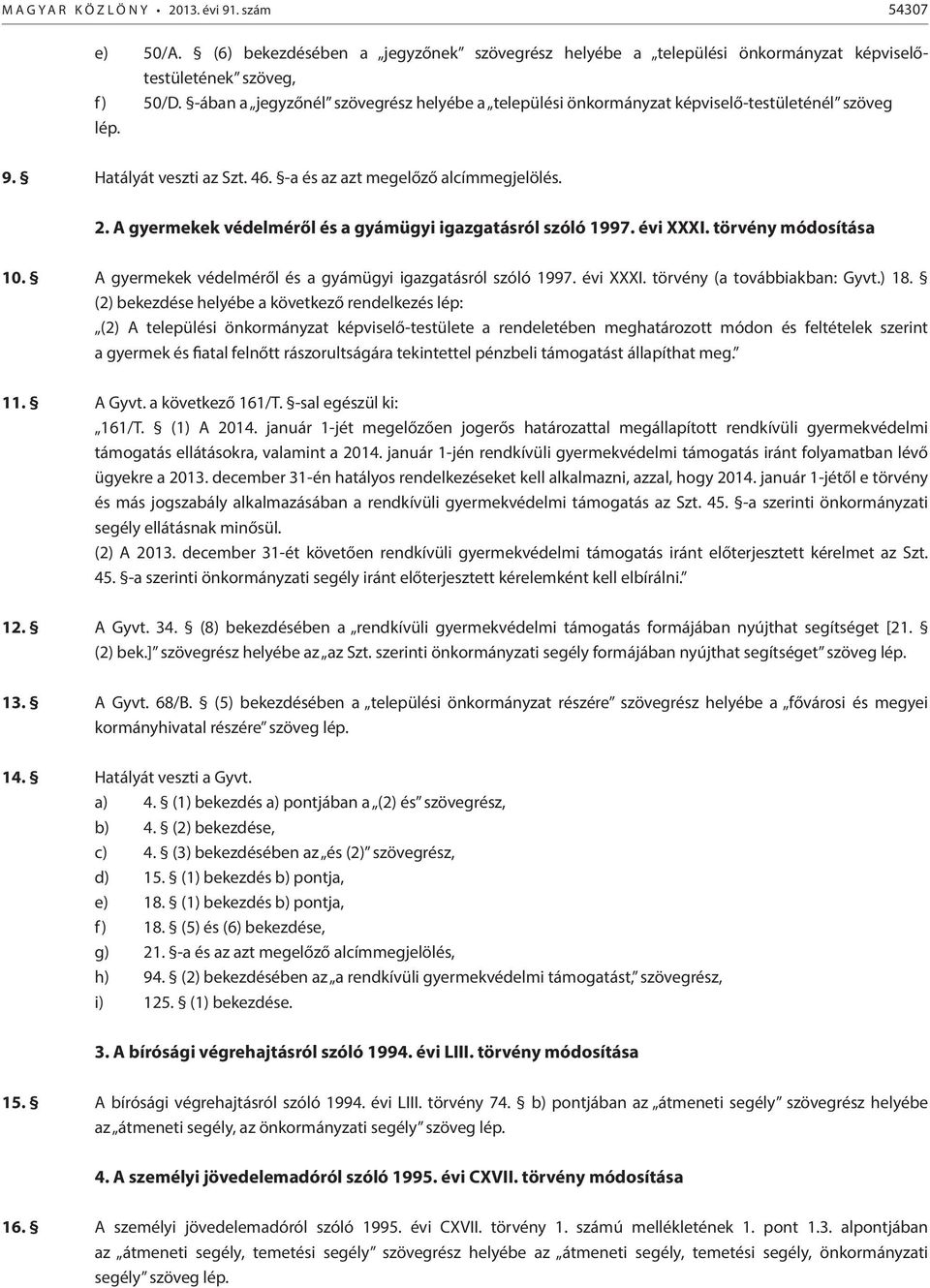 MAGYAR KÖZLÖNY • 2013. évi 91. szám 54307

e) 50/A. § (6) bekezdésében a „jegyzőnek” szövegrész helyébe a „települési önkormányzat képviselő-testületének” szöveg,

f) 50/D. §-ában a „jegyzőnél” szövegrész helyébe a „települési önkormányzat képviselő-testületénél” szöveg lép.

9. § Hatályát veszti az Szt. 46. §-a és az azt megelőző alcímmegjelölés.

2. A gyermekek védelméről és a gyámügyi igazgatásról szóló 1997. évi XXXI. törvény módosítása

10. § A gyermekek védelméről és a gyámügyi igazgatásról szóló 1997. évi XXXI. törvény (a továbbiakban: Gyvt.) 18. § (2) bekezdése helyébe a következő rendelkezés lép:

„(2) A települési önkormányzat képviselő-testülete a rendeletében meghatározott módon és feltételek szerint a gyermek és fiatal felnőtt rászorultságára tekintettel pénzbeli támogatást állapíthat meg.”

11. § A Gyvt. a következő 161/T. §-sal egészül ki:

„161/T. § (1) A 2014. január 1-jét megelőzően jogerős határozattal megállapított rendkívüli gyermekvédelmi támogatás ellátásokra, valamint a 2014. január 1-jén rendkívüli gyermekvédelmi támogatás iránt folyamatban lévő ügyekre a 2013. december 31-én hatályos rendelkezéseket kell alkalmazni, azzal, hogy 2014. január 1-jétől e törvény és más jogszabály alkalmazásában a rendkívüli gyermekvédelmi támogatás az Szt. 45. §-a szerinti önkormányzati segély ellátásnak minősül.

(2) A 2013. december 31-ét követően rendkívüli gyermekvédelmi támogatás iránt előterjesztett kérelmet az Szt. 45. §-a szerinti önkormányzati segély iránt előterjesztett kérelemként kell elbírálni.”

12. § A Gyvt. 34. § (8) bekezdésében a „rendkívüli gyermekvédelmi támogatás formájában nyújthat segítséget [21. § (2) bek.]” szövegrész helyébe az „az Szt. szerinti önkormányzati segély formájában nyújthat segítséget” szöveg lép.

13. § A Gyvt. 68/B. § (5) bekezdésében a „települési önkormányzat részére” szövegrész helyébe a „fővárosi és megyei kormányhivatal részére” szöveg lép.

14. § Hatályát veszti a Gyvt.
a) 4. § (1) bekezdés a) pontjában a „(2) és” szövegrész,
b) 4. § (2) bekezdése,
c) 4. § (3) bekezdésében az „és (2)” szövegrész,
d) 15. § (1) bekezdés b) pontja,
e) 18. § (1) bekezdés b) pontja,
f) 18. § (5) és (6) bekezdése,
g) 21. §-a és az azt megelőző alcímmegjelölés,
h) 94. § (2) bekezdésében az „a rendkívüli gyermekvédelmi támogatást,” szövegrész,
i) 125. § (1) bekezdése.

3. A bírósági végrehajtásról szóló 1994. évi LIII. törvény módosítása

15. § A bírósági végrehajtásról szóló 1994. évi LIII. törvény 74. § b) pontjában az „átmeneti segély” szövegrész helyébe az „átmeneti segély, az önkormányzati segély” szöveg lép.

4. A személyi jövedelemadóról szóló 1995. évi CXVII. törvény módosítása

16. § A személyi jövedelemadóról szóló 1995. évi CXVII. törvény 1. számú mellékletének 1. pont 1.3. alpontjában az „átmeneti segély, temetési segély” szövegrész helyébe az „átmeneti segély, temetési segély, önkormányzati segély” szöveg lép.